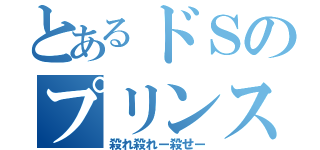 とあるドSのプリンス

殺れ殺れー殺せー